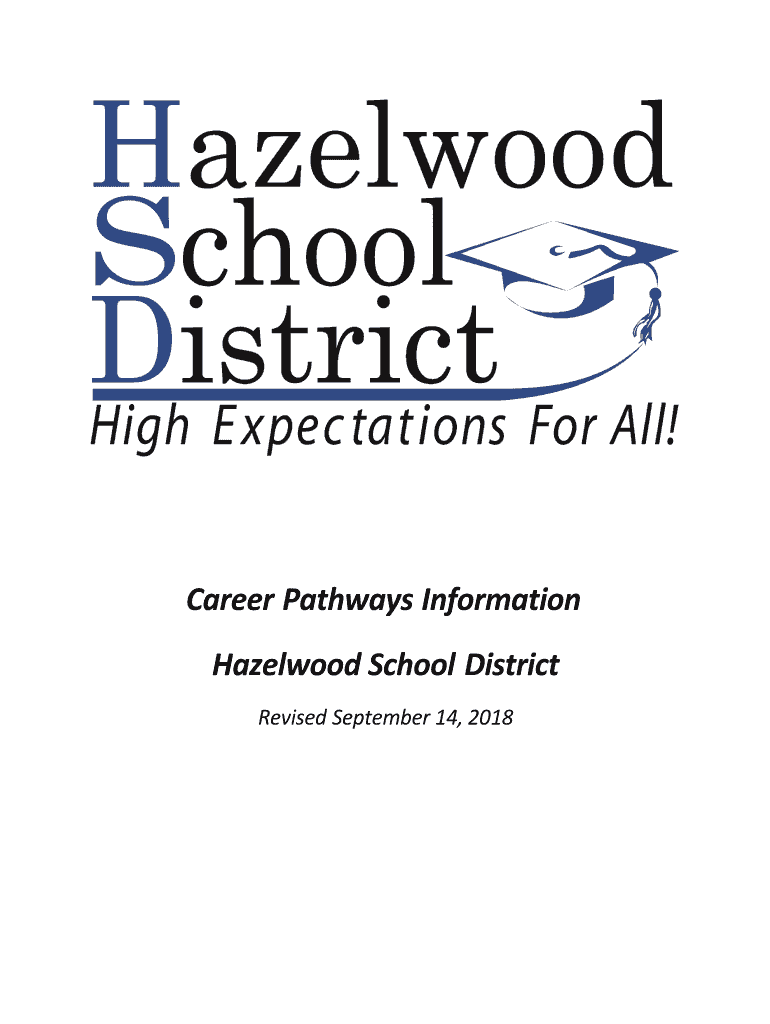 Hazelwood
School
District
High Expectations For All!

Career Pathways Information

Hazelwood School District

Revised September 14, 2018